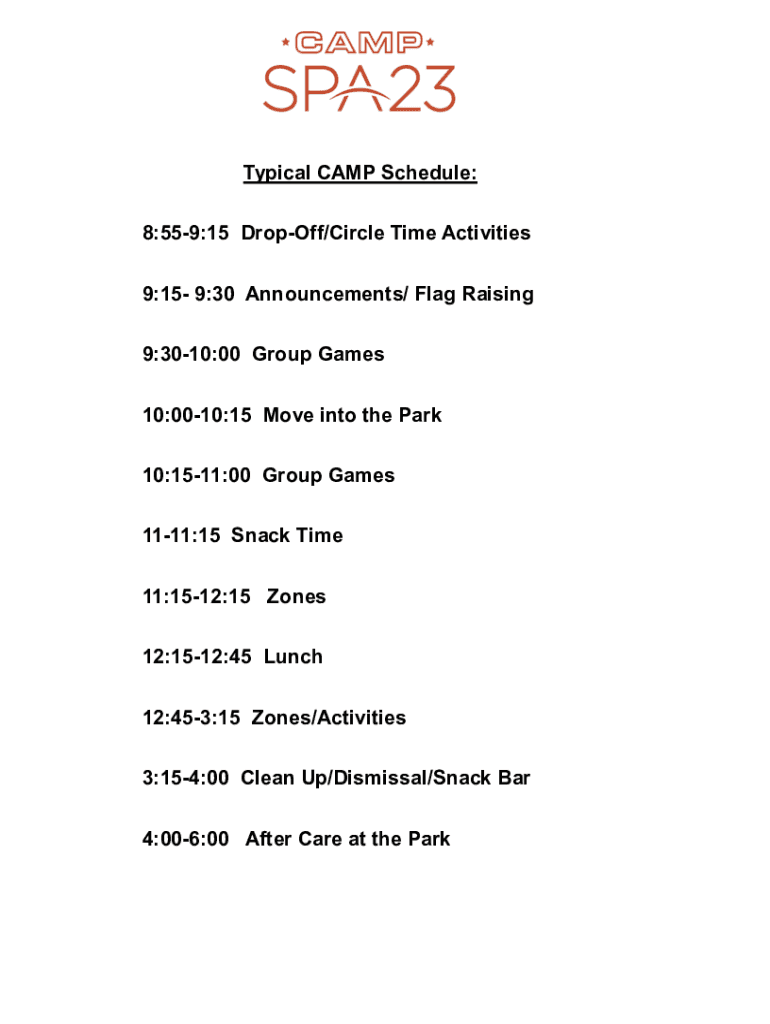 CAMP
SPA23

Typical CAMP Schedule:

8:55-9:15 Drop-Off/Circle Time Activities

9:15- 9:30 Announcements/ Flag Raising

9:30-10:00 Group Games

10:00-10:15 Move into the Park

10:15-11:00 Group Games

11-11:15 Snack Time

11:15-12:15 Zones

12:15-12:45 Lunch

12:45-3:15 Zones/Activities

3:15-4:00 Clean Up/Dismissal/Snack Bar

4:00-6:00 After Care at the Park